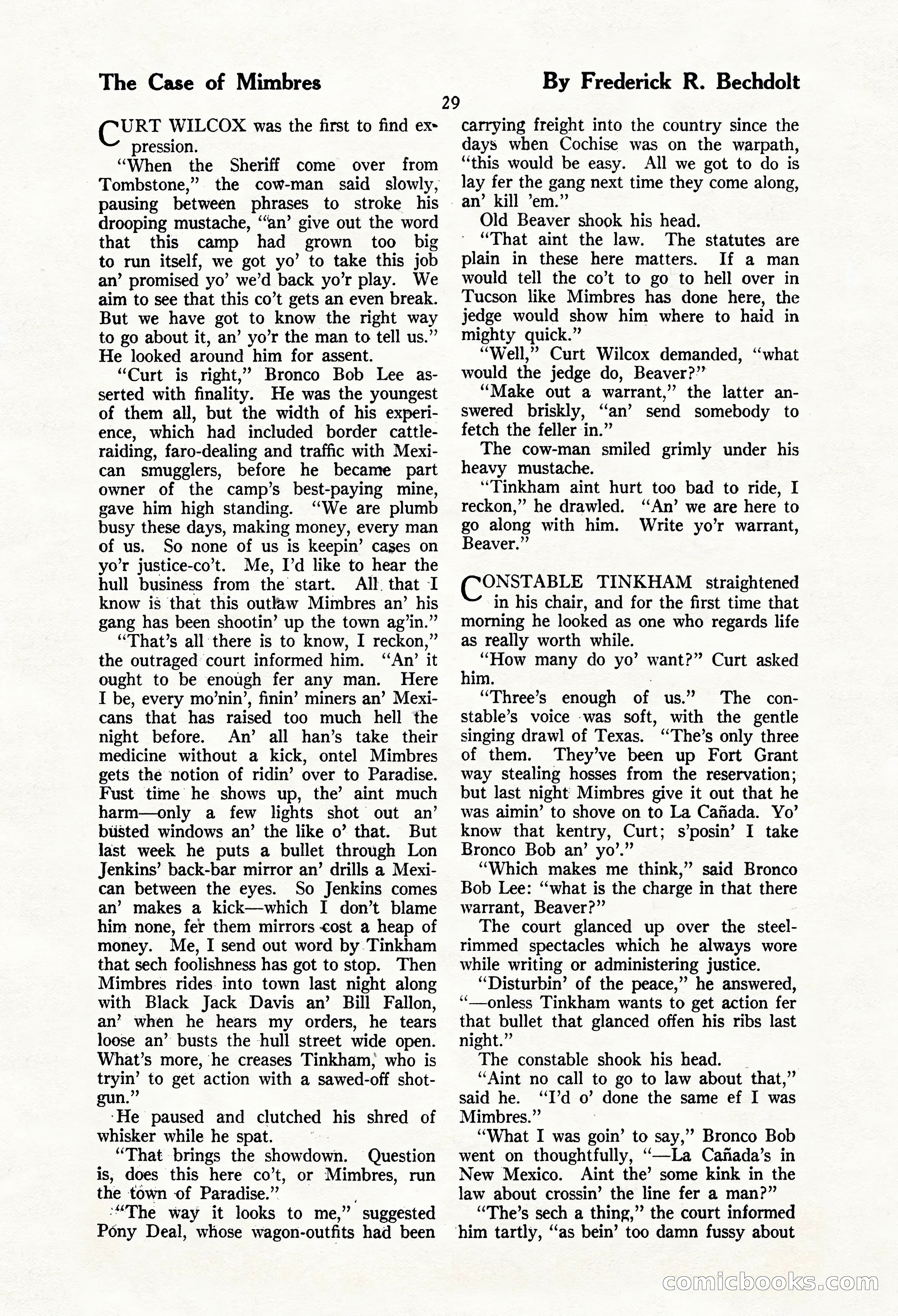 The Case of Mimbres

By Frederick R. Bechdolt

29

CURT WILCOX was the first to find expression.

"When the Sheriff come over from Tombstone," the cow-man said slowly, pausing between phrases to stroke his drooping mustache, "an' give out the word that this camp had grown too big to run itself, we got yo' to take this job an' promised yo' we'd back yo'r play. We aim to see that this co't gets an even break. But we have got to know the right way to go about it, an' yo'r the man to tell us." He looked around him for assent.

"Curt is right," Bronco Bob Lee asserted with finality. He was the youngest of them all, but the width of his experience, which had included border cattle-raiding, faro-dealing and traffic with Mexican smugglers, before he became part owner of the camp's best-paying mine, gave him high standing. "We are plumb busy these days, making money, every man of us. So none of us is keepin' cases on yo'r justice-co't. Me, I'd like to hear the hull business from the start. All that I know is that this outlaw Mimbres an' his gang has been shootin' up the town ag'in."

"That's all there is to know, I reckon," the outraged court informed him. "An' it ought to be enough fer any man. Here I be, every mo'nin', finin' miners an' Mexicans that has raised too much hell the night before. An' all han's take their medicine without a kick, ontel Mimbres gets the notion of ridin' over to Paradise. Fust time he shows up, the' aint much harm—only a few lights shot out an' busted windows an' the like o' that. But last week he puts a bullet through Lon Jenkins' back-bar mirror an' drills a Mexican between the eyes. So Jenkins comes an' makes a kick—which I don't blame him none, fer them mirrors cost a heap of money. Me, I send out word by Tinkham that sech foolishness has got to stop. Then Mimbres rides into town last night along with Black Jack Davis an' Bill Fallon, an' when he hears my orders, he tears loose an' busts the hull street wide open. What's more, he creases Tinkham, who is tryin' to get action with a sawed-off shotgun."

He paused and clutched his shred of whisker while he spat.

"That brings the showdown. Question is, does this here co't, or Mimbres, run the town of Paradise."

"The way it looks to me," suggested Pony Deal, whose wagon-outfits had been carrying freight into the country since the days when Cochise was on the warpath, "this would be easy. All we got to do is lay fer the gang next time they come along, an' kill 'em."

Old Beaver shook his head.

"That aint the law. The statutes are plain in these here matters. If a man would tell the co't to go to hell over in Tucson like Mimbres has done here, the jedge would show him where to haid in mighty quick."

"Well," Curt Wilcox demanded, "what would the jedge do, Beaver?"

"Make out a warrant," the latter answered briskly, "an' send somebody to fetch the feller in."

The cow-man smiled grimly under his heavy mustache.

"Tinkham aint hurt too bad to ride, I reckon," he drawled. "An' we are here to go along with him. Write yo'r warrant, Beaver."

CONSTABLE TINKHAM straightened in his chair, and for the first time that morning he looked as one who regards life as really worth while.

"How many do yo' want?" Curt asked him.

"Three's enough of us." The constable's voice was soft, with the gentle singing drawl of Texas. "The's only three of them. They've been up Fort Grant way stealing hosses from the reservation; but last night Mimbres give it out that he was aimin' to shove on to La Cañada. Yo' know that kentry, Curt; s'posin' I take Bronco Bob an' yo'."

"Which makes me think," said Bronco Bob Lee: "what is the charge in that there warrant, Beaver?"

The court glanced up over the steel-rimmed spectacles which he always wore while writing or administering justice.

"Disturbin' of the peace," he answered, "—onless Tinkham wants to get action fer that bullet that glanced offen his ribs last night."

The constable shook his head.

"Aint no call to go to law about that," said he. "I'd o' done the same ef I was Mimbres."

"What I was goin' to say," Bronco Bob went on thoughtfully, "—La Cañada's in New Mexico. Aint the' some kink in the law about crossin' the line fer a man?"

"The's sech a thing," the court informed him tartly, "as bein' too damn fussy about

comicbooks.com